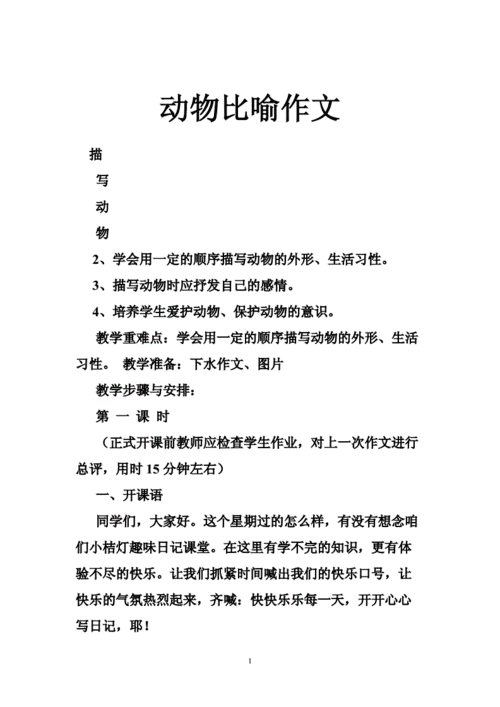 动物比喻作文

描

写

动

物

2、学会用一定的顺序描写动物的外形、生活习性。

3、描写动物时应抒发自己的感情。

4、培养学生爱护动物、保护动物的意识。

教学重难点：学会用一定的顺序描写动物的外形、生活习性。 教学准备：下水作文、图片

教学步骤与安排：

第 一 课 时

（正式开课前教师应检查学生作业，对上一次作文进行总评，用时 15 分钟左右）

一、开课语

同学们，大家好。这个星期过的怎么样，有没有想念咱们小桔灯趣味日记课堂。在这里有学不完的知识，更有体验不尽的快乐。让我们抓紧时间喊出我们的快乐口号，让快乐的气氛热烈起来，齐喊：快快乐乐每一天，开开心心写日记，耶！

1